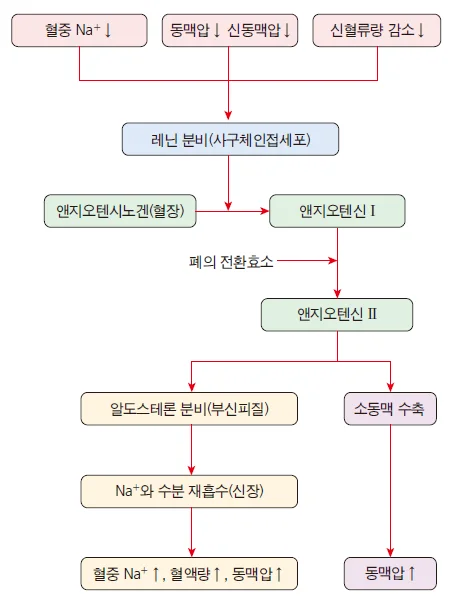 혈중 $Na^+$↓

동맥압↓ 신동맥압↓

신혈류량 감소↓

레닌 분비(사구체인접세포)

앤지오텐시노겐(혈장)

앤지오텐신 I

폐의 전환효소

앤지오텐신 II

알도스테론 분비(부신피질)

소동맥 수축

$Na^+$와 수분 재흡수(신장)

혈중 $Na^+$↑, 혈액량↑, 동맥압↑

동맥압↑